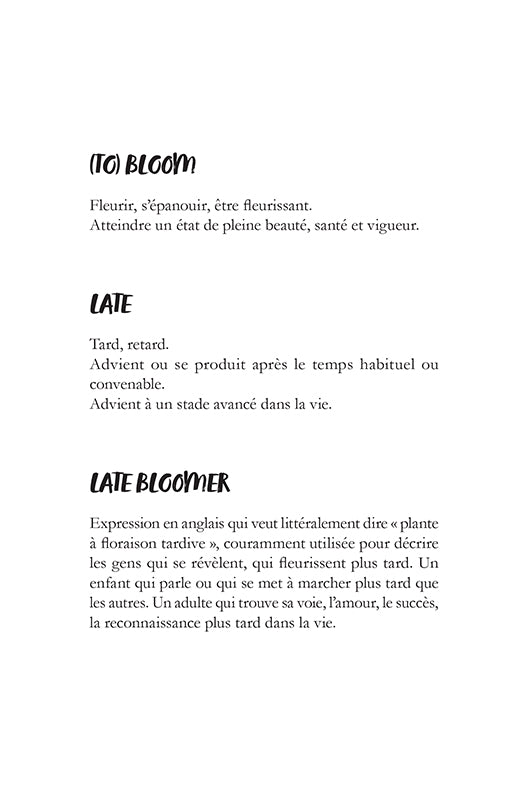 (TO) BLOOM

Fleurir, s'épanouir, être fleurissant.
Atteindre un état de pleine beauté, santé et vigueur.

LATE

Tard, retard.
Advient ou se produit après le temps habituel ou convenable.
Advient à un stade avancé dans la vie.

LATE BLOOMER

Expression en anglais qui veut littéralement dire « plante à floraison tardive », couramment utilisée pour décrire les gens qui se révèlent, qui fleurissent plus tard. Un enfant qui parle ou qui se met à marcher plus tard que les autres. Un adulte qui trouve sa voie, l'amour, le succès, la reconnaissance plus tard dans la vie.